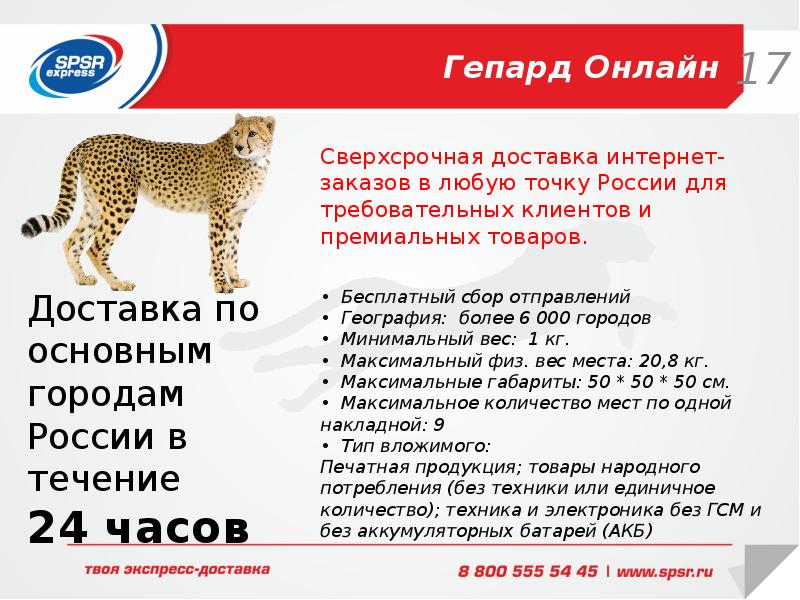 SPSR express

Гепард Онлайн

17

Сверхсрочная доставка интернет-заказов в любую точку России для требовательных клиентов и премиальных товаров.

Доставка по основным городам России в течение
24 часов

• Бесплатный сбор отправлений
• География: более 6 000 городов
• Минимальный вес: 1 кг.
• Максимальный физ. вес места: 20,8 кг.
• Максимальные габариты: 50 * 50 * 50 см.
• Максимальное количество мест по одной накладной: 9
• Тип вложимого:
Печатная продукция; товары народного потребления (без техники или единичное количество); техника и электроника без ГСМ и без аккумуляторных батарей (АКБ)

твоя экспресс-доставка

8 800 555 54 45 | www.spsr.ru